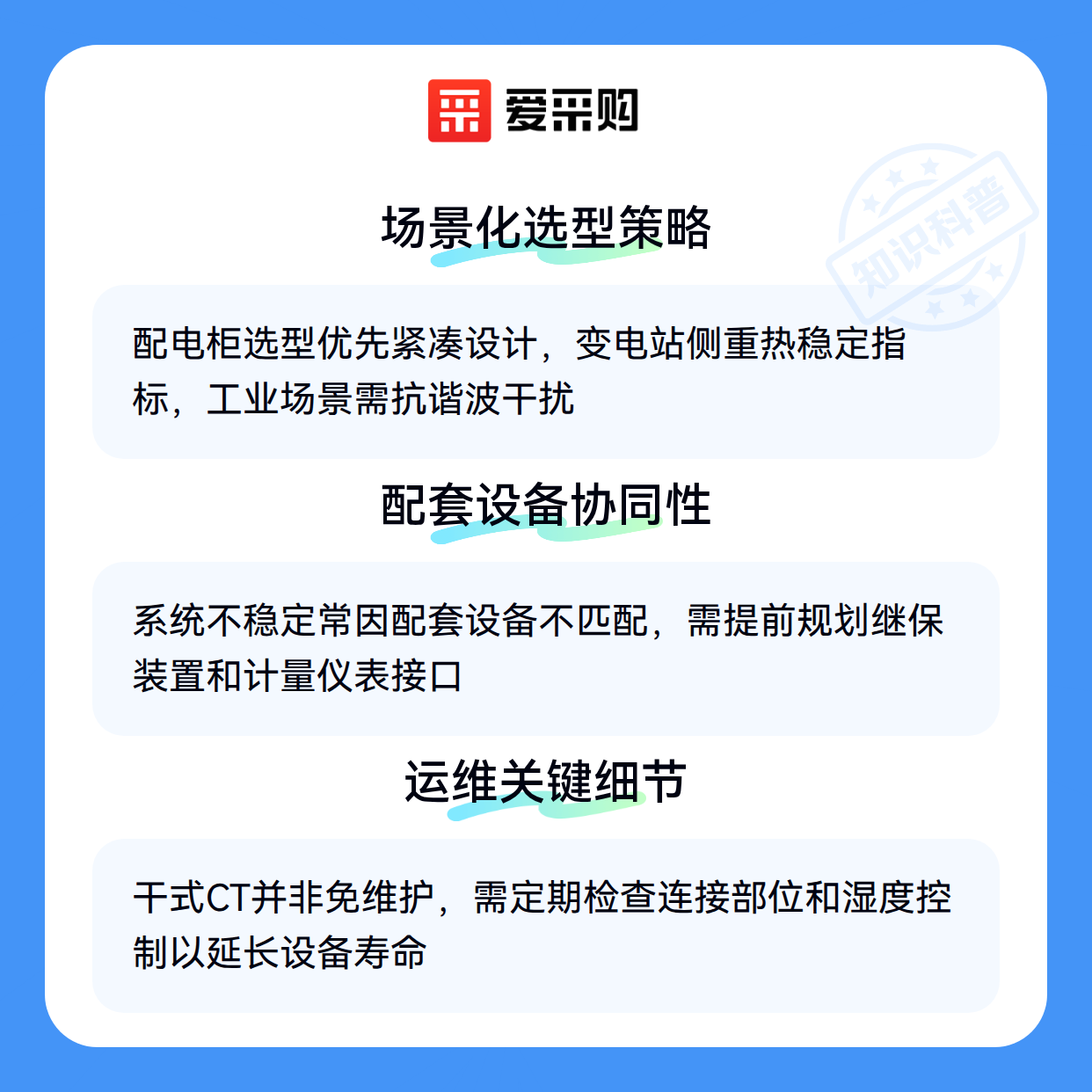 爱采购

场景化选型策略

配电柜选型优先紧凑设计，变电站侧重热稳定指标，工业场景需抗谐波干扰

配套设备协同性

系统不稳定常因配套设备不匹配，需提前规划继保装置和计量仪表接口

运维关键细节

干式CT并非免维护，需定期检查连接部位和湿度控制以延长设备寿命

知识科普